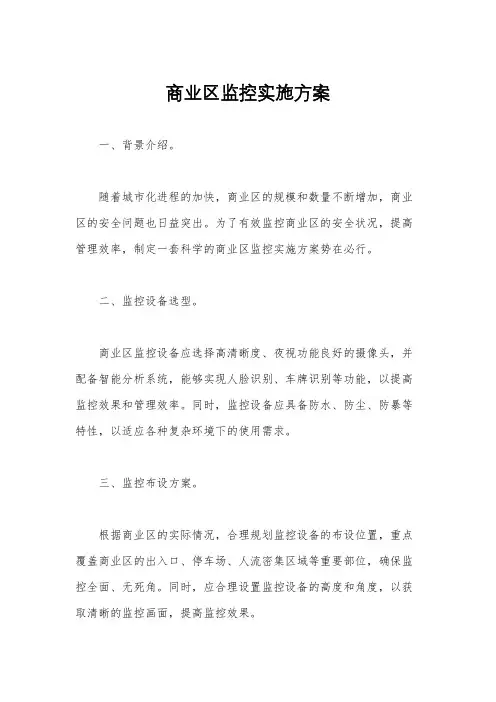 商业区监控实施方案

一、背景介绍。

随着城市化进程的加快，商业区的规模和数量不断增加，商业区的安全问题也日益突出。为了有效监控商业区的安全状况，提高管理效率，制定一套科学的商业区监控实施方案势在必行。

二、监控设备选型。

商业区监控设备应选择高清晰度、夜视功能良好的摄像头，并配备智能分析系统，能够实现人脸识别、车牌识别等功能，以提高监控效果和管理效率。同时，监控设备应具备防水、防尘、防暴等特性，以适应各种复杂环境下的使用需求。

三、监控布设方案。

根据商业区的实际情况，合理规划监控设备的布设位置，重点覆盖商业区的出入口、停车场、人流密集区域等重要部位，确保监控全面、无死角。同时，应合理设置监控设备的高度和角度，以获取清晰的监控画面，提高监控效果。